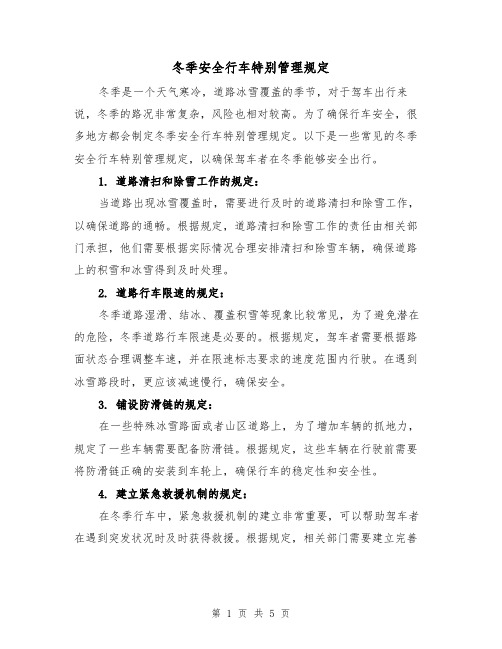 冬季安全行车特别管理规定

冬季是一个天气寒冷，道路冰雪覆盖的季节，对于驾车出行来说，冬季的路况非常复杂，风险也相对较高。为了确保行车安全，很多地方都会制定冬季安全行车特别管理规定。以下是一些常见的冬季安全行车特别管理规定，以确保驾车者在冬季能够安全出行。

1. 道路清扫和除雪工作的规定：

当道路出现冰雪覆盖时，需要进行及时的道路清扫和除雪工作，以确保道路的通畅。根据规定，道路清扫和除雪工作的责任由相关部门承担，他们需要根据实际情况合理安排清扫和除雪车辆，确保道路上的积雪和冰雪得到及时处理。

2. 道路行车限速的规定：

冬季道路湿滑、结冰、覆盖积雪等现象比较常见，为了避免潜在的危险，冬季道路行车限速是必要的。根据规定，驾车者需要根据路面状态合理调整车速，并在限速标志要求的速度范围内行驶。在遇到冰雪路段时，更应该减速慢行，确保安全。

3. 铺设防滑链的规定：

在一些特殊冰雪路面或者山区道路上，为了增加车辆的抓地力，规定了一些车辆需要配备防滑链。根据规定，这些车辆在行驶前需要将防滑链正确的安装到车轮上，确保行车的稳定性和安全性。

4. 建立紧急救援机制的规定：

在冬季行车中，紧急救援机制的建立非常重要，可以帮助驾车者在遇到突发状况时及时获得救援。根据规定，相关部门需要建立完善

第 1 页 共 5 页